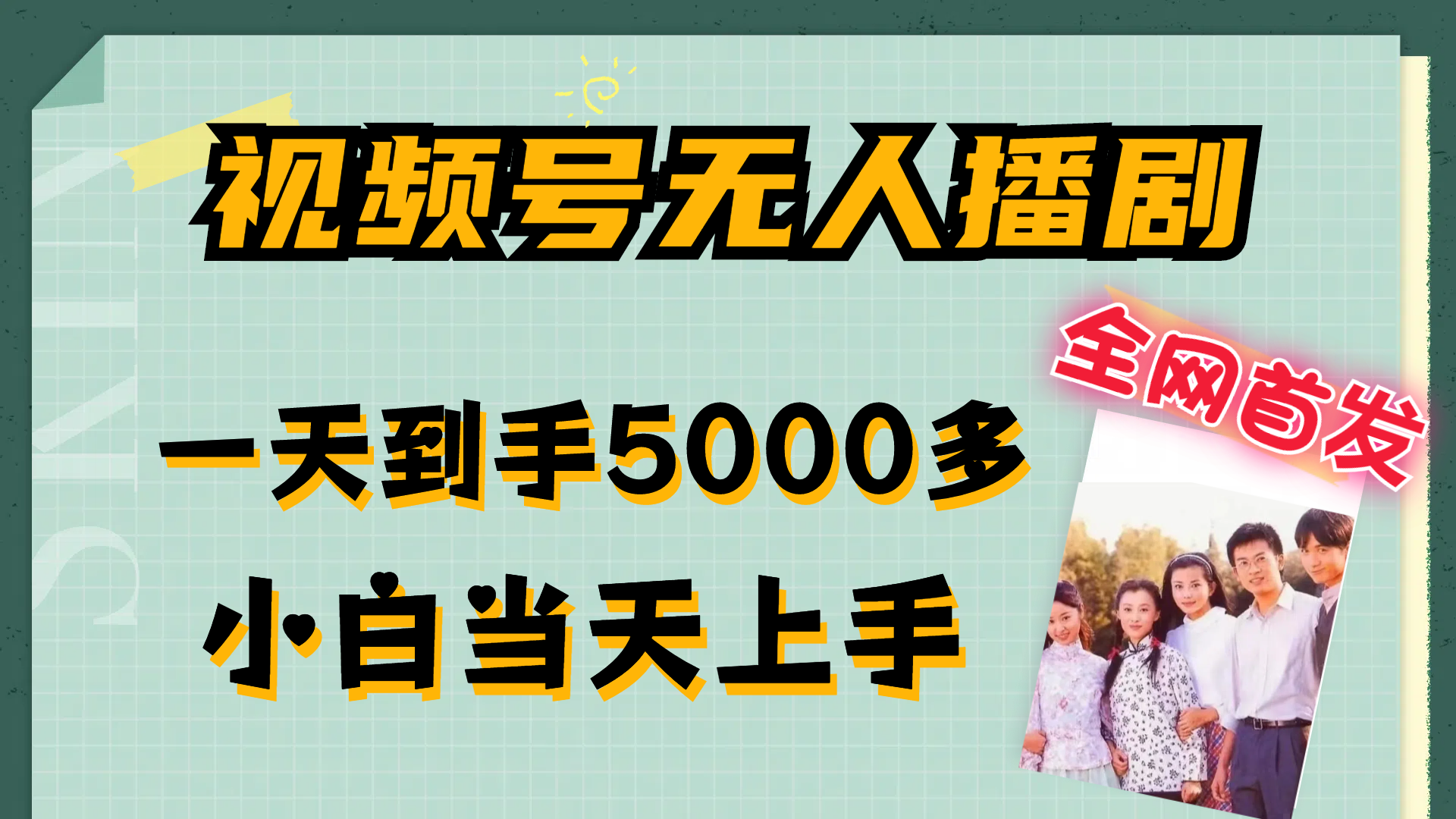 视频号无人播剧

全网首发

一天到手5000多

小白当天上手